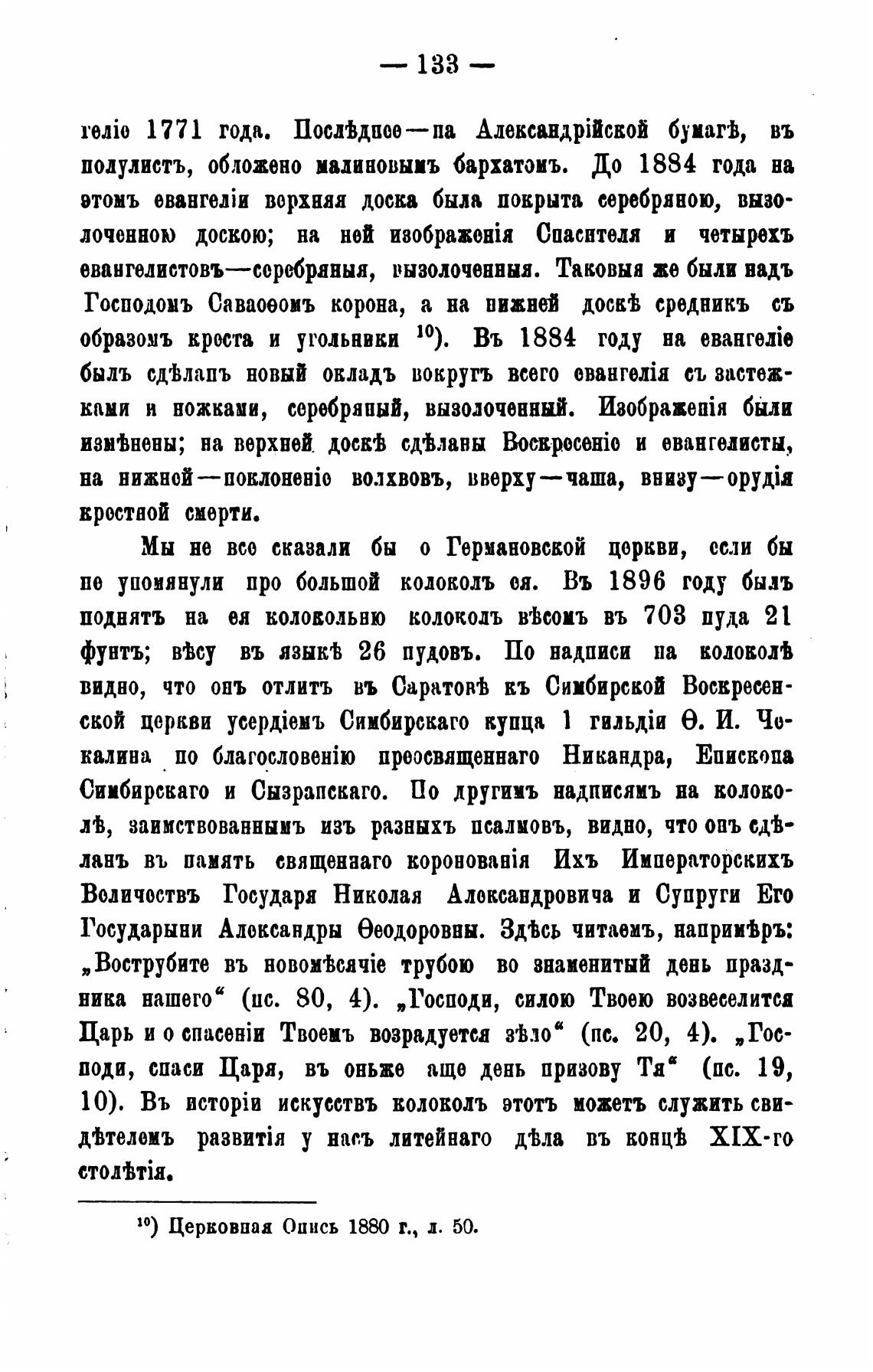 — 133 —

геліе 1771 года. Послѣднее—на Александрійской бумагѣ, въ полулистъ, обложено малиновымъ бархатомъ. До 1884 года на этомъ евангеліи верхняя доска была покрыта серебряною, вызолоченною доскою; на ней изображенія Спасителя и четырехъ евангелистовъ—серебряныя, вызолоченныя. Таковыя же были надъ Господомъ Саваоѳомъ корона, а на нижней доскѣ средникъ съ образомъ креста и угольники $^{10}$). Въ 1884 году на евангеліе былъ сдѣланъ новый окладъ вокругъ всего евангелія съ застежками и ножками, серебряный, вызолоченный. Изображенія были измѣнены; на верхней доскѣ сдѣланы Воскресеніе и евангелисты, на нижней—поклоненіе волхвовъ, вверху—чаша, внизу—орудія крестной смерти.

Мы не все сказали бы о Германовской церкви, если бы не упомянули про большой колоколъ ея. Въ 1896 году былъ поднятъ на ея колокольню колоколъ вѣсомъ въ 703 пуда 21 фунтъ; вѣсу въ языкѣ 26 пудовъ. По надписи на колоколѣ видно, что онъ отлитъ въ Саратовѣ къ Симбирской Воскресенской церкви усердіемъ Симбирскаго купца 1 гильдіи Ѳ. И. Чекалина по благословенію преосвященнаго Никандра, Епископа Симбирскаго и Сызранскаго. По другимъ надписямъ на колоколѣ, заимствованнымъ изъ разныхъ псалмовъ, видно, что онъ сдѣланъ въ память священнаго коронованія Ихъ Императорскихъ Величествъ Государя Николая Александровича и Супруги Его Государыни Александры Ѳеодоровны. Здѣсь читаемъ, напримѣръ: „Вострубите въ новомѣсячіе трубою во знаменитый день праздника нашего“ (пс. 80, 4). „Господи, силою Твоею возвеселится Царь и о спасеніи Твоемъ возрадуется зѣло“ (пс. 20, 4). „Господи, спаси Царя, въ оньже аще день призову Тя“ (пс. 19, 10). Въ исторіи искусствъ колоколъ этотъ можетъ служить свидѣтелемъ развитія у насъ литейнаго дѣла въ концѣ XIX-го столѣтія.

$^{10}$) Церковная Опись 1880 г., л. 50.